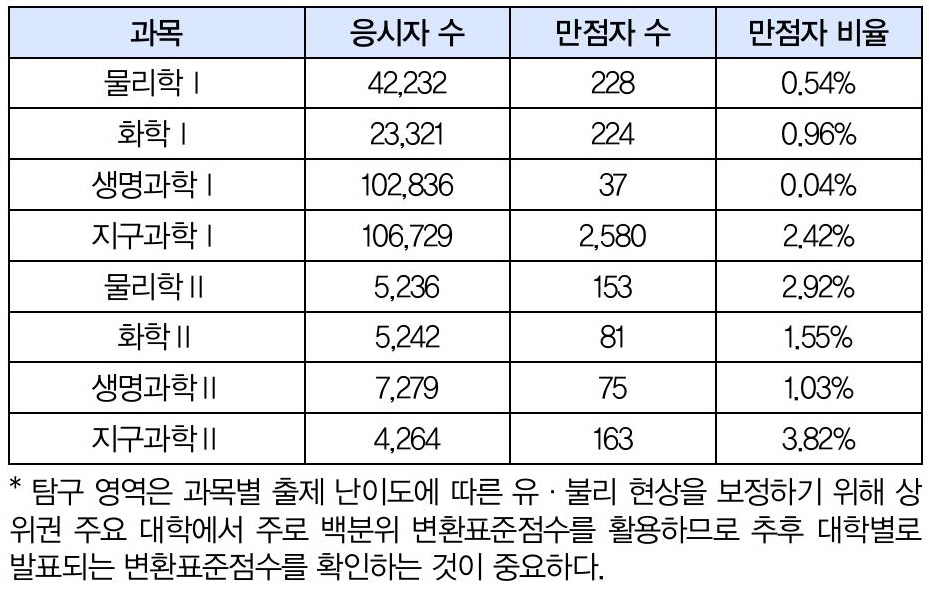 | 과목 | 응시자 수 | 만점자 수 | 만점자 비율 |
|---|---|---|---|
| 물리학 I | 42,232 | 228 | 0.54% |
| 화학 I | 23,321 | 224 | 0.96% |
| 생명과학 I | 102,836 | 37 | 0.04% |
| 지구과학 I | 106,729 | 2,580 | 2.42% |
| 물리학 II | 5,236 | 153 | 2.92% |
| 화학 II | 5,242 | 81 | 1.55% |
| 생명과학 II | 7,279 | 75 | 1.03% |
| 지구과학 II | 4,264 | 163 | 3.82% |

* 탐구 영역은 과목별 출제 난이도에 따른 유 · 불리 현상을 보정하기 위해 상위권 주요 대학에서 주로 백분위 변환표준점수를 활용하므로 추후 대학별로 발표되는 변환표준점수를 확인하는 것이 중요하다.